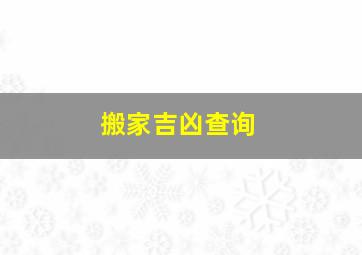 搬家吉凶查询